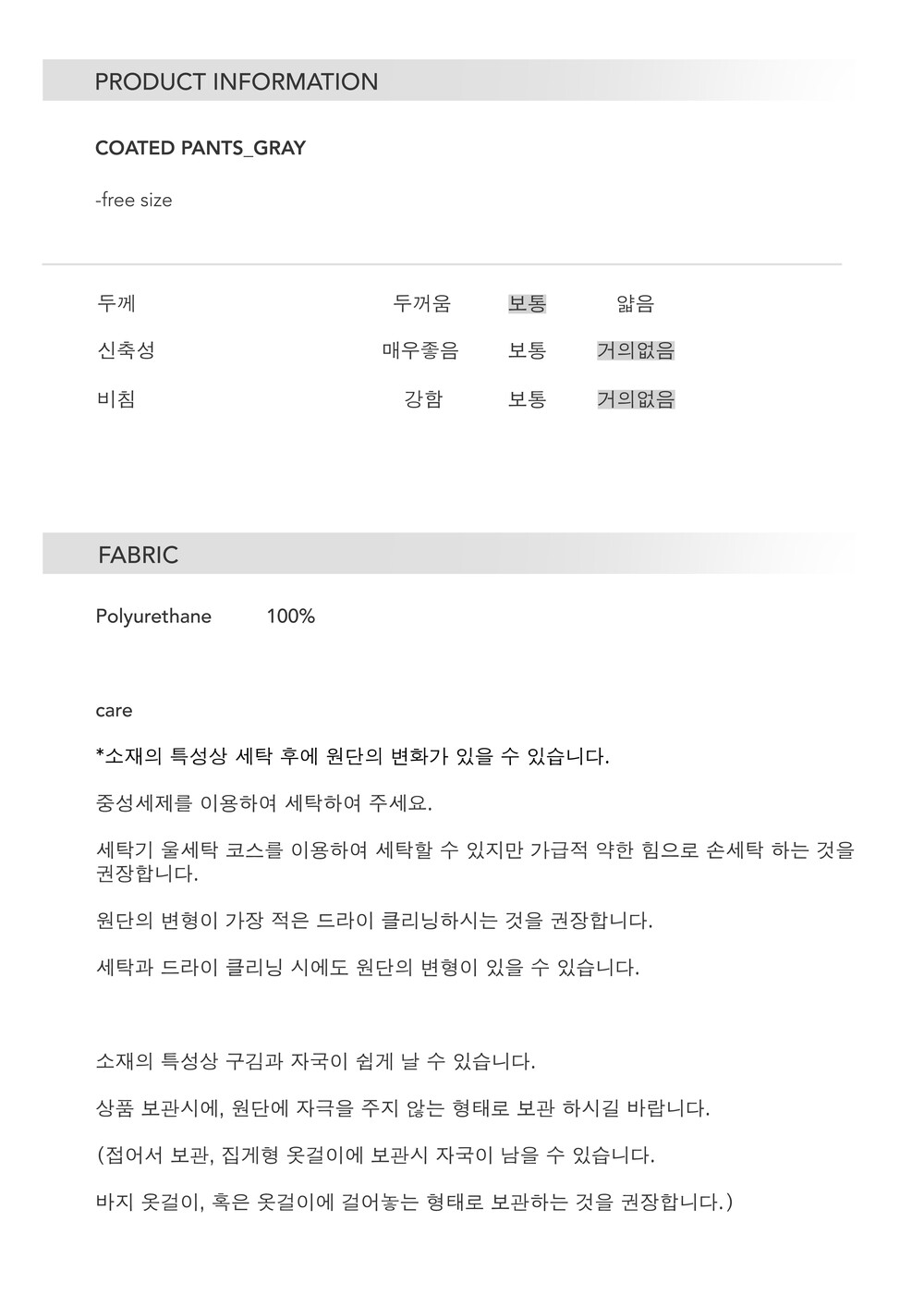 PRODUCT INFORMATION

COATED PANTS_GRAY

-free size

| 두께 | 두꺼움 | 보통 | 얇음 |
|---|---|---|---|
| 신축성 | 매우좋음 | 보통 | 거의없음 |
| 비침 | 강함 | 보통 | 거의없음 |

FABRIC

Polyurethane 100%

care

*소재의 특성상 세탁 후에 원단의 변화가 있을 수 있습니다.

중성세제를 이용하여 세탁하여 주세요.

세탁기 울세탁 코스를 이용하여 세탁할 수 있지만 가급적 약한 힘으로 손세탁 하는 것을 권장합니다.

원단의 변형이 가장 적은 드라이 클리닝하시는 것을 권장합니다.

세탁과 드라이 클리닝 시에도 원단의 변형이 있을 수 있습니다.

소재의 특성상 구김과 자국이 쉽게 날 수 있습니다.

상품 보관시에, 원단에 자극을 주지 않는 형태로 보관 하시길 바랍니다.

(접어서 보관, 집게형 옷걸이에 보관시 자국이 남을 수 있습니다.

바지 옷걸이, 혹은 옷걸이에 걸어놓는 형태로 보관하는 것을 권장합니다.)